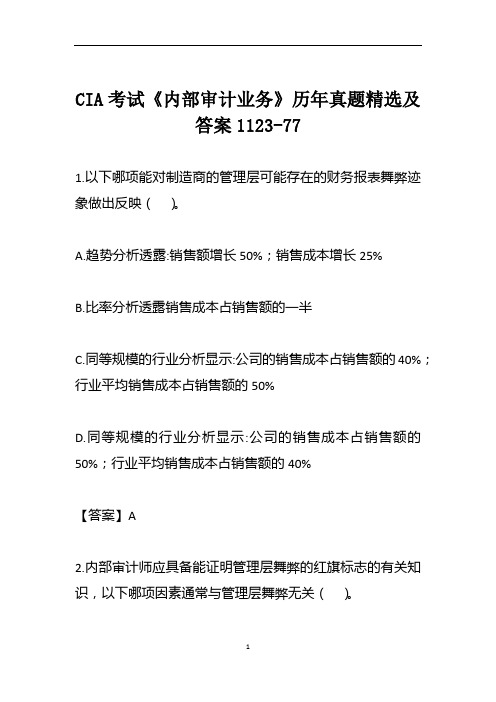 CIA 考试《内部审计业务》历年真题精选及答案 1123-77

1.以下哪项能对制造商的管理层可能存在的财务报表舞弊迹象做出反映（　）。

A.趋势分析透露:销售额增长 50%；销售成本增长 25%

B.比率分析透露销售成本占销售额的一半

C.同等规模的行业分析显示:公司的销售成本占销售额的 40%；行业平均销售成本占销售额的 50%

D.同等规模的行业分析显示:公司的销售成本占销售额的 50%；行业平均销售成本占销售额的 40%

【答案】A

2.内部审计师应具备能证明管理层舞弊的红旗标志的有关知识，以下哪项因素通常与管理层舞弊无关（　）。

1